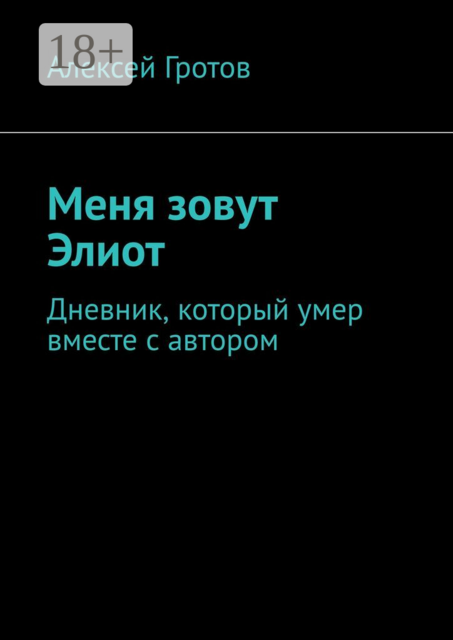 18+

Алексей Гротов

Меня зовут Элиот

Дневник, который умер вместе с автором